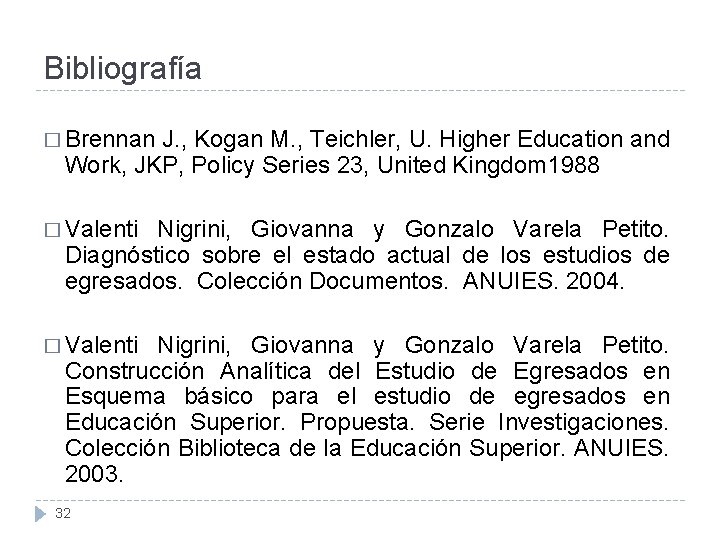 Bibliografía

□ Brennan J., Kogan M., Teichler, U. Higher Education and Work, JKP, Policy Series 23, United Kingdom1988

□ Valenti Nigrini, Giovanna y Gonzalo Varela Petito. Diagnóstico sobre el estado actual de los estudios de egresados. Colección Documentos. ANUIES. 2004.

□ Valenti Nigrini, Giovanna y Gonzalo Varela Petito. Construcción Analítica del Estudio de Egresados en Esquema básico para el estudio de egresados en Educación Superior. Propuesta. Serie Investigaciones. Colección Biblioteca de la Educación Superior. ANUIES. 2003.

32